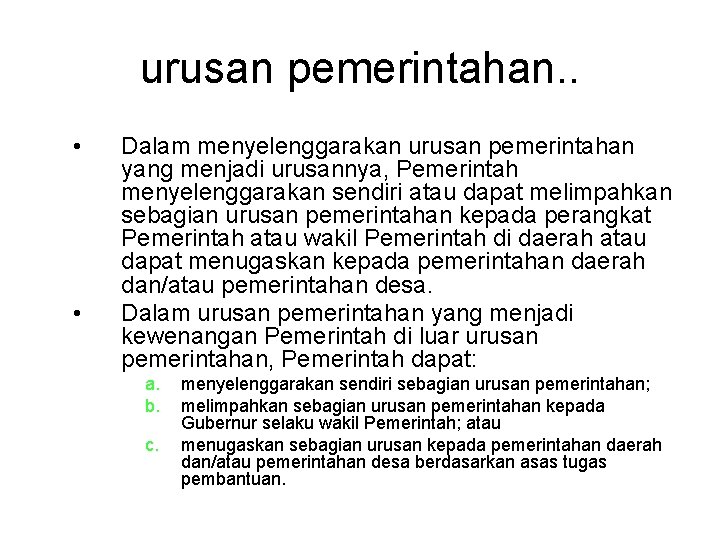 urusan pemerintahan..

• Dalam menyelenggarakan urusan pemerintahan yang menjadi urusannya, Pemerintah menyelenggarakan sendiri atau dapat melimpahkan sebagian urusan pemerintahan kepada perangkat Pemerintah atau wakil Pemerintah di daerah atau dapat menugaskan kepada pemerintahan daerah dan/atau pemerintahan desa.

• Dalam urusan pemerintahan yang menjadi kewenangan Pemerintah di luar urusan pemerintahan, Pemerintah dapat:

a. menyelenggarakan sendiri sebagian urusan pemerintahan;

b. melimpahkan sebagian urusan pemerintahan kepada Gubernur selaku wakil Pemerintah; atau

c. menugaskan sebagian urusan kepada pemerintahan daerah dan/atau pemerintahan desa berdasarkan asas tugas pembantuan.